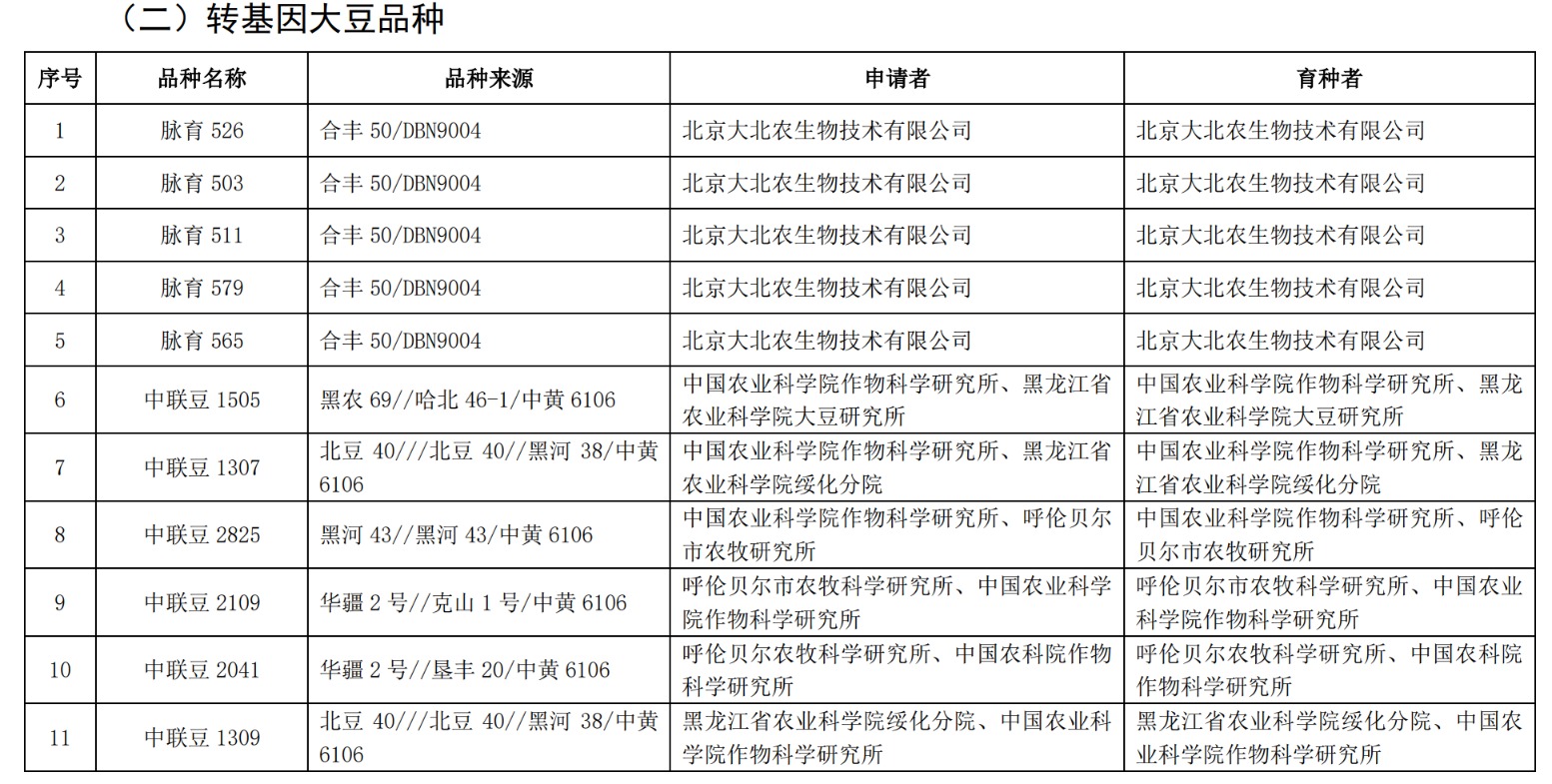 （二）转基因大豆品种

| 序号 | 品种名称 | 品种来源 | 申请者 | 育种者 |
|---|---|---|---|---|
| 1 | 脉育 526 | 合丰 50/DBN9004 | 北京大北农生物技术有限公司 | 北京大北农生物技术有限公司 |
| 2 | 脉育 503 | 合丰 50/DBN9004 | 北京大北农生物技术有限公司 | 北京大北农生物技术有限公司 |
| 3 | 脉育 511 | 合丰 50/DBN9004 | 北京大北农生物技术有限公司 | 北京大北农生物技术有限公司 |
| 4 | 脉育 579 | 合丰 50/DBN9004 | 北京大北农生物技术有限公司 | 北京大北农生物技术有限公司 |
| 5 | 脉育 565 | 合丰 50/DBN9004 | 北京大北农生物技术有限公司 | 北京大北农生物技术有限公司 |
| 6 | 中联豆 1505 | 黑农 69//哈北 46-1/中黄 6106 | 中国农业科学院作物科学研究所、黑龙江省农业科学院大豆研究所 | 中国农业科学院作物科学研究所、黑龙江省农业科学院大豆研究所 |
| 7 | 中联豆 1307 | 北豆 40///北豆 40//黑河 38/中黄 6106 | 中国农业科学院作物科学研究所、黑龙江省农业科学院绥化分院 | 中国农业科学院作物科学研究所、黑龙江省农业科学院绥化分院 |
| 8 | 中联豆 2825 | 黑河 43//黑河 43/中黄 6106 | 中国农业科学院作物科学研究所、呼伦贝尔市农牧研究所 | 中国农业科学院作物科学研究所、呼伦贝尔市农牧研究所 |
| 9 | 中联豆 2109 | 华疆 2 号//克山 1 号/中黄 6106 | 呼伦贝尔市农牧科学研究所、中国农业科学院作物科学研究所 | 呼伦贝尔市农牧科学研究所、中国农业科学院作物科学研究所 |
| 10 | 中联豆 2041 | 华疆 2 号//垦丰 20/中黄 6106 | 呼伦贝尔农牧科学研究所、中国农科院作物科学研究所 | 呼伦贝尔农牧科学研究所、中国农科院作物科学研究所 |
| 11 | 中联豆 1309 | 北豆 40///北豆 40//黑河 38/中黄 6106 | 黑龙江省农业科学院绥化分院、中国农业科学院作物科学研究所 | 黑龙江省农业科学院绥化分院、中国农业科学院作物科学研究所 |